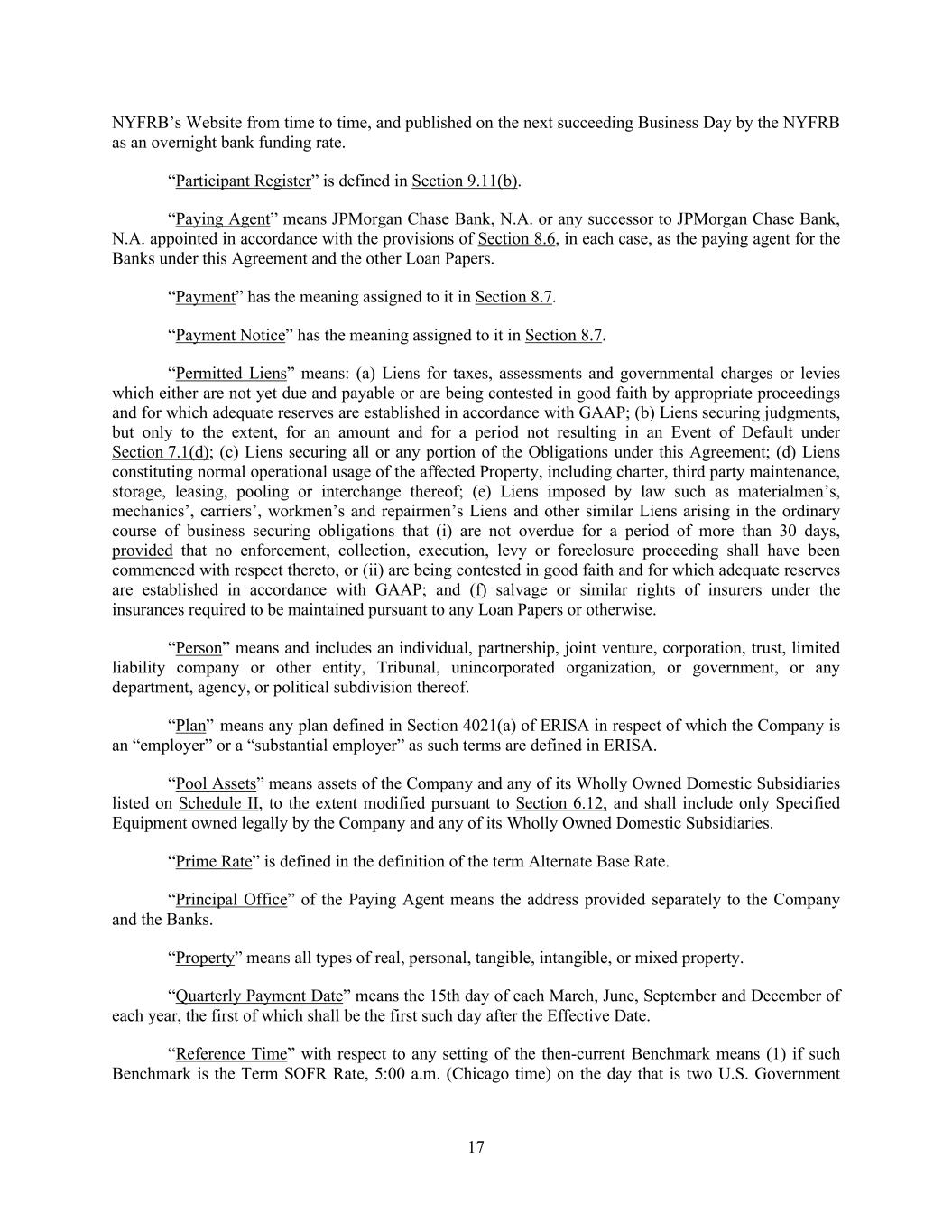 NYFRB's Website from time to time, and published on the next succeeding Business Day by the NYFRB as an overnight bank funding rate.

"Participant Register" is defined in Section 9.11(b).

"Paying Agent" means JPMorgan Chase Bank, N.A. or any successor to JPMorgan Chase Bank, N.A. appointed in accordance with the provisions of Section 8.6, in each case, as the paying agent for the Banks under this Agreement and the other Loan Papers.

"Payment" has the meaning assigned to it in Section 8.7.

"Payment Notice" has the meaning assigned to it in Section 8.7.

"Permitted Liens" means: (a) Liens for taxes, assessments and governmental charges or levies which either are not yet due and payable or are being contested in good faith by appropriate proceedings and for which adequate reserves are established in accordance with GAAP; (b) Liens securing judgments, but only to the extent, for an amount and for a period not resulting in an Event of Default under Section 7.1(d); (c) Liens securing all or any portion of the Obligations under this Agreement; (d) Liens constituting normal operational usage of the affected Property, including charter, third party maintenance, storage, leasing, pooling or interchange thereof; (e) Liens imposed by law such as materialmen's, mechanics', carriers', workmen's and repairmen's Liens and other similar Liens arising in the ordinary course of business securing obligations that (i) are not overdue for a period of more than 30 days, provided that no enforcement, collection, execution, levy or foreclosure proceeding shall have been commenced with respect thereto, or (ii) are being contested in good faith and for which adequate reserves are established in accordance with GAAP; and (f) salvage or similar rights of insurers under the insurances required to be maintained pursuant to any Loan Papers or otherwise.

"Person" means and includes an individual, partnership, joint venture, corporation, trust, limited liability company or other entity, Tribunal, unincorporated organization, or government, or any department, agency, or political subdivision thereof.

"Plan" means any plan defined in Section 4021(a) of ERISA in respect of which the Company is an "employer" or a "substantial employer" as such terms are defined in ERISA.

"Pool Assets" means assets of the Company and any of its Wholly Owned Domestic Subsidiaries listed on Schedule II, to the extent modified pursuant to Section 6.12, and shall include only Specified Equipment owned legally by the Company and any of its Wholly Owned Domestic Subsidiaries.

"Prime Rate" is defined in the definition of the term Alternate Base Rate.

"Principal Office" of the Paying Agent means the address provided separately to the Company and the Banks.

"Property" means all types of real, personal, tangible, intangible, or mixed property.

"Quarterly Payment Date" means the 15th day of each March, June, September and December of each year, the first of which shall be the first such day after the Effective Date.

"Reference Time" with respect to any setting of the then-current Benchmark means (1) if such Benchmark is the Term SOFR Rate, 5:00 a.m. (Chicago time) on the day that is two U.S. Government

17